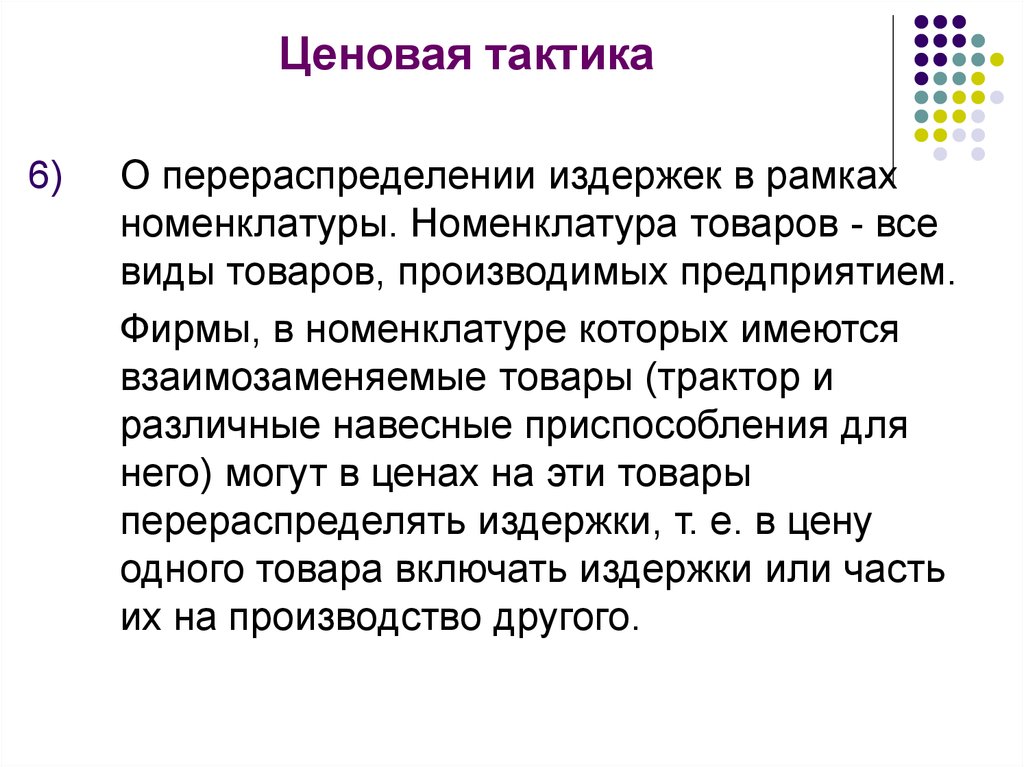 Ценовая тактика

6) О перераспределении издержек в рамках номенклатуры. Номенклатура товаров - все виды товаров, производимых предприятием.

Фирмы, в номенклатуре которых имеются взаимозаменяемые товары (трактор и различные навесные приспособления для него) могут в ценах на эти товары перераспределять издержки, т. е. в цену одного товара включать издержки или часть их на производство другого.